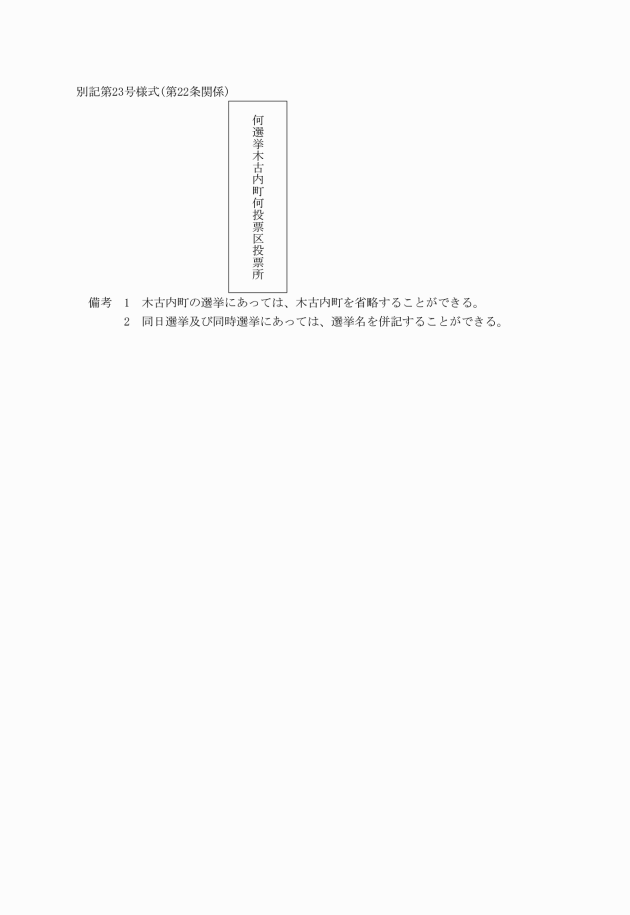 別記第23号様式(第22条関係)

何選挙木古内町何投票区投票所

備考　1　木古内町の選挙にあっては、木古内町を省略することができる。
2　同日選挙及び同時選挙にあっては、選挙名を併記することができる。